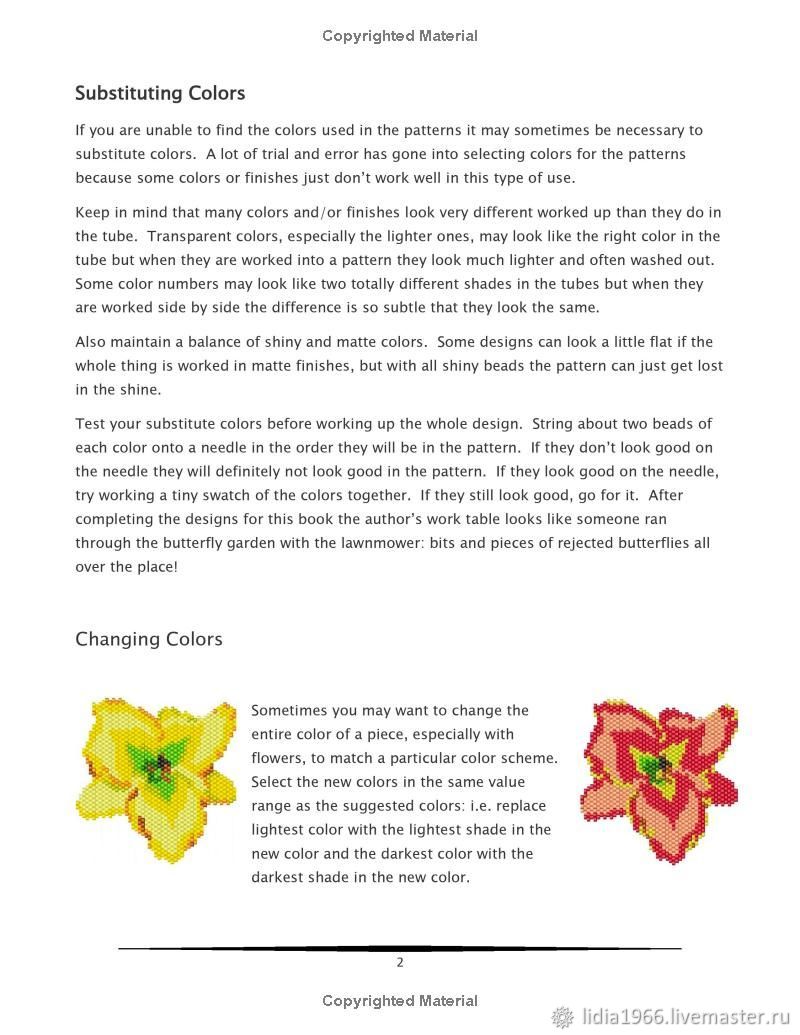 Copyrighted Material

Substituting Colors

If you are unable to find the colors used in the patterns it may sometimes be necessary to substitute colors. A lot of trial and error has gone into selecting colors for the patterns because some colors or finishes just don't work well in this type of use.

Keep in mind that many colors and/or finishes look very different worked up than they do in the tube. Transparent colors, especially the lighter ones, may look like the right color in the tube but when they are worked into a pattern they look much lighter and often washed out. Some color numbers may look like two totally different shades in the tubes but when they are worked side by side the difference is so subtle that they look the same.

Also maintain a balance of shiny and matte colors. Some designs can look a little flat if the whole thing is worked in matte finishes, but with all shiny beads the pattern can just get lost in the shine.

Test your substitute colors before working up the whole design. String about two beads of each color onto a needle in the order they will be in the pattern. If they don't look good on the needle they will definitely not look good in the pattern. If they look good on the needle, try working a tiny swatch of the colors together. If they still look good, go for it. After completing the designs for this book the author's work table looks like someone ran through the butterfly garden with the lawnmower: bits and pieces of rejected butterflies all over the place!

Changing Colors

Sometimes you may want to change the entire color of a piece, especially with flowers, to match a particular color scheme. Select the new colors in the same value range as the suggested colors: i.e. replace lightest color with the lightest shade in the new color and the darkest color with the darkest shade in the new color.

2

Copyrighted Material

lidia1966.livemaster.ru